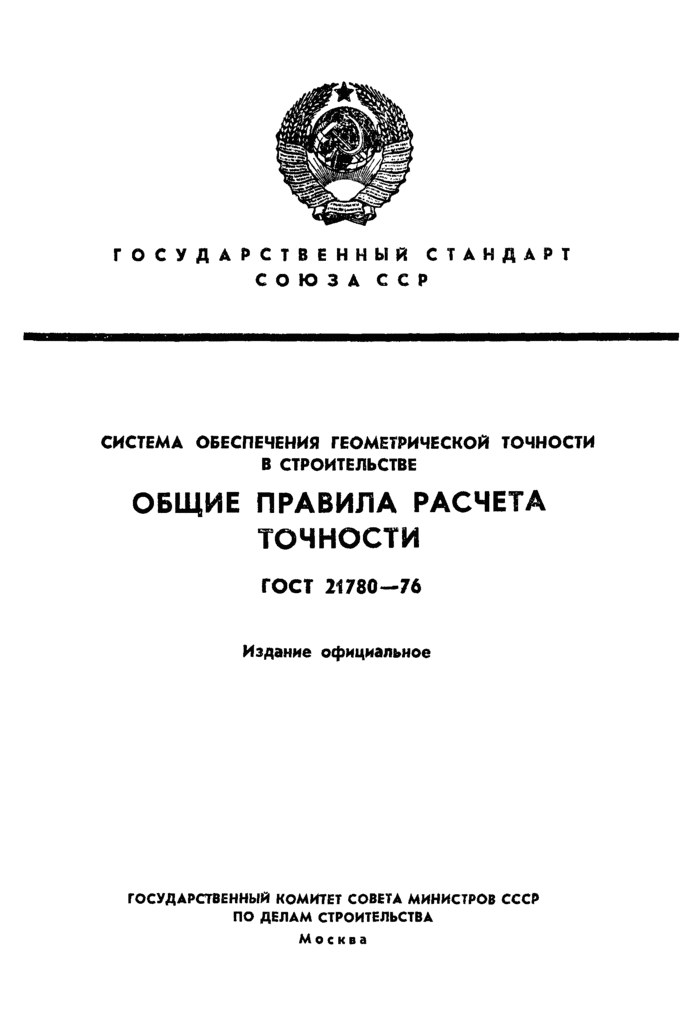 ГОСУДАРСТВЕННЫЙ СТАНДАРТ
СОЮЗА ССР

СИСТЕМА ОБЕСПЕЧЕНИЯ ГЕОМЕТРИЧЕСКОЙ ТОЧНОСТИ В СТРОИТЕЛЬСТВЕ

ОБЩИЕ ПРАВИЛА РАСЧЕТА ТОЧНОСТИ

ГОСТ 21780—76

Издание официальное

ГОСУДАРСТВЕННЫЙ КОМИТЕТ СОВЕТА МИНИСТРОВ СССР
ПО ДЕЛАМ СТРОИТЕЛЬСТВА
Москва